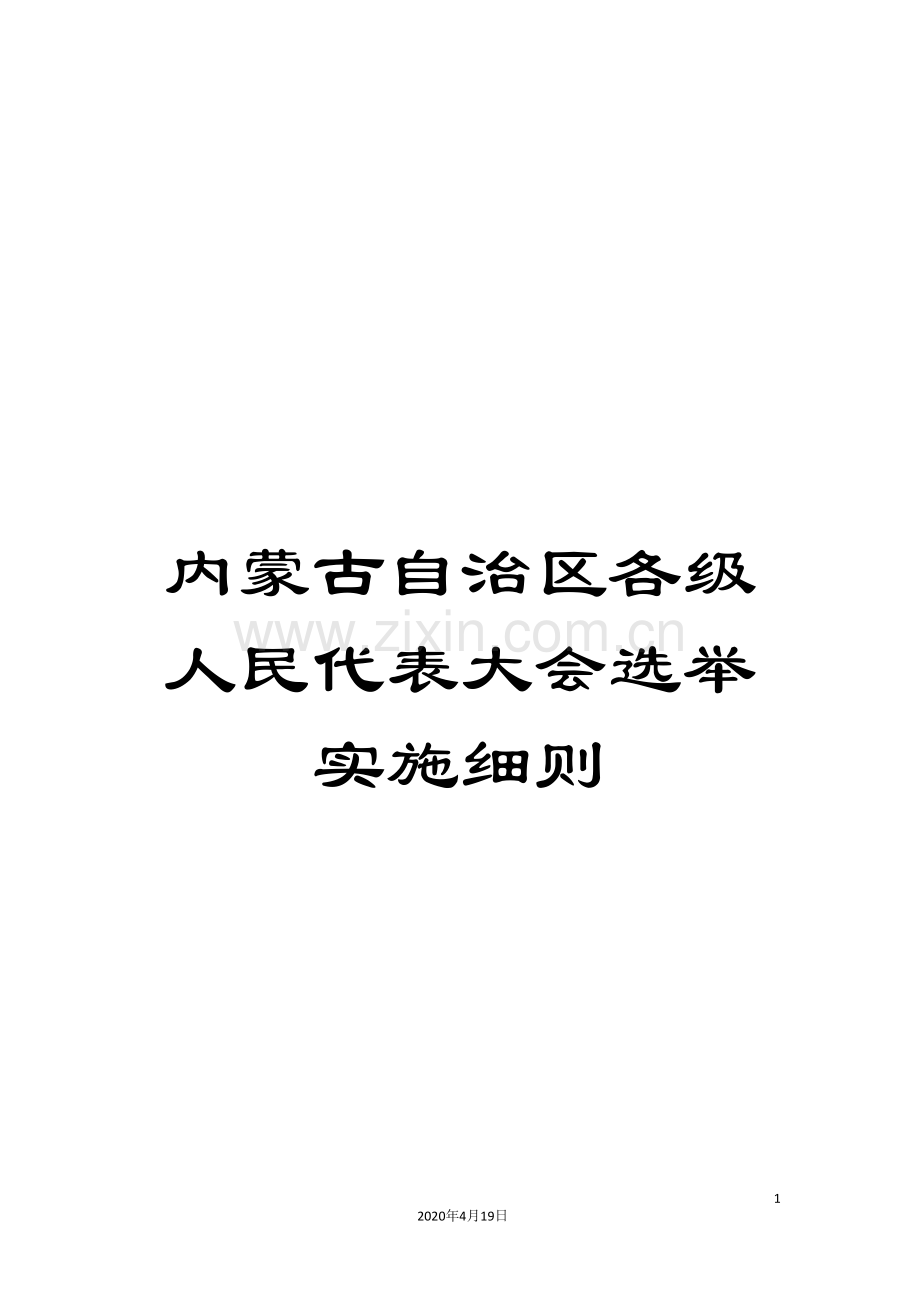 内蒙古自治区各级人民代表大会选举实施细则

www.zixin.com.cn

1

2020年4月19日